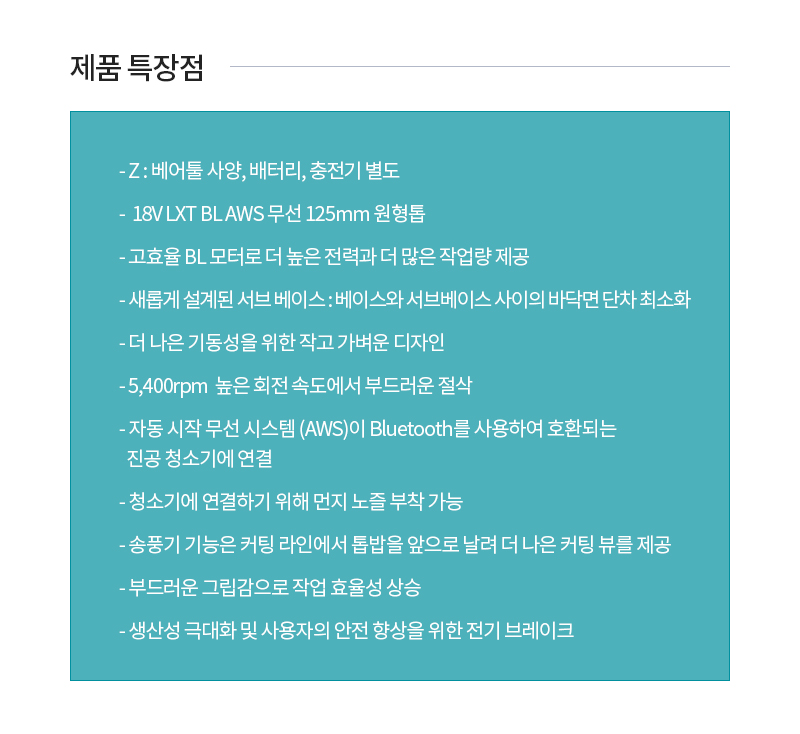 제품 특장점

- Z : 베어툴 사양, 배터리, 충전기 별도

- 18V LXT BL AWS 무선 125mm 원형톱

- 고효율 BL 모터로 더 높은 전력과 더 많은 작업량 제공

- 새롭게 설계된 서브 베이스 : 베이스와 서브베이스 사이의 바닥면 단차 최소화

- 더 나은 기동성을 위한 작고 가벼운 디자인

- 5,400rpm 높은 회전 속도에서 부드러운 절삭

- 자동 시작 무선 시스템 (AWS)이 Bluetooth를 사용하여 호환되는 진공 청소기에 연결

- 청소기에 연결하기 위해 먼지 노즐 부착 가능

- 송풍기 기능은 커팅 라인에서 톱밥을 앞으로 날려 더 나은 커팅 뷰를 제공

- 부드러운 그립감으로 작업 효율성 상승

- 생산성 극대화 및 사용자의 안전 향상을 위한 전기 브레이크